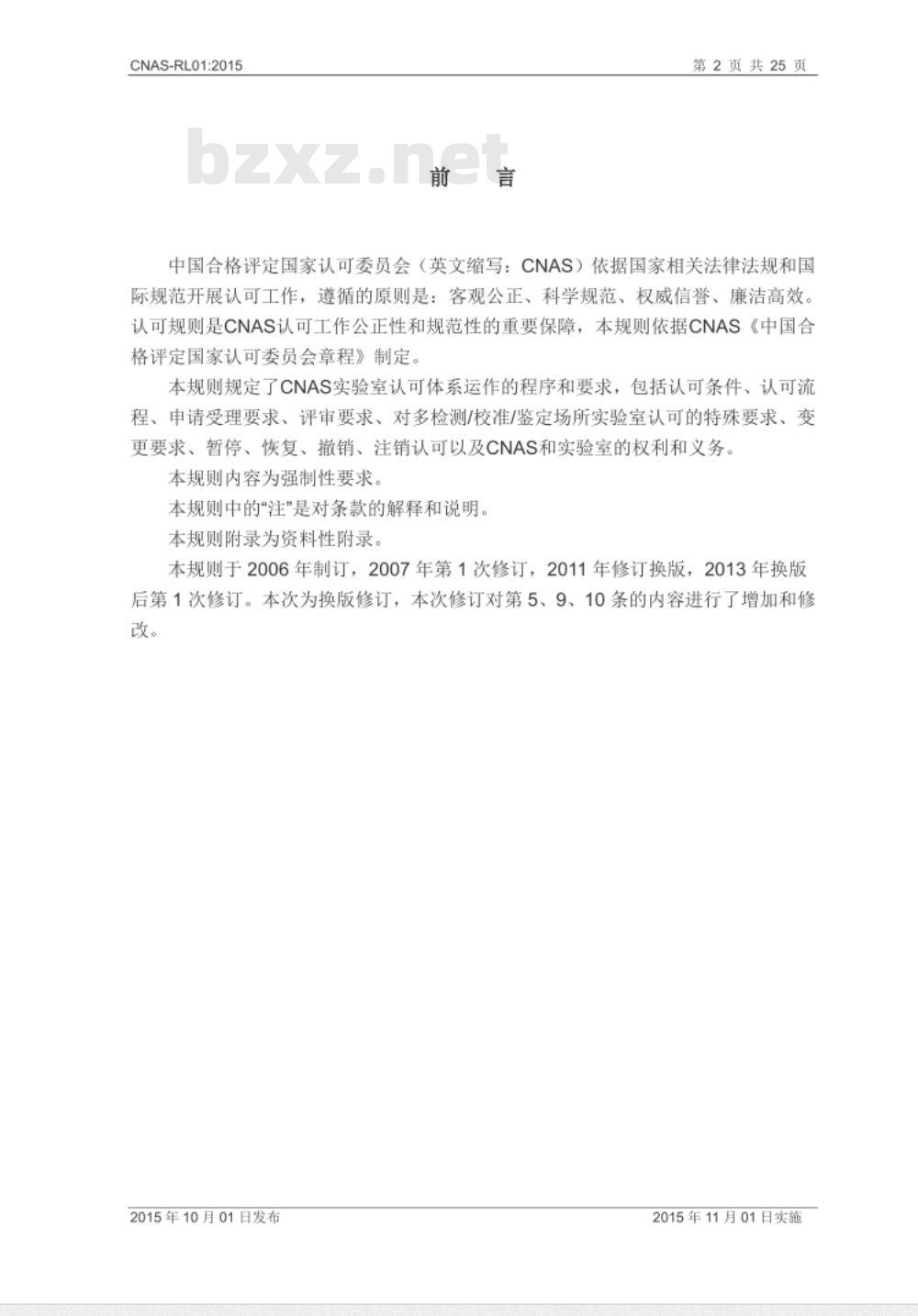 CNAS-RL01:2015

第 2 页 共 25 页

bzxz.net

前　言

中国合格评定国家认可委员会（英文缩写：CNAS）依据国家相关法律法规和国际规范开展认可工作，遵循的原则是：客观公正、科学规范、权威信誉、廉洁高效。认可规则是CNAS认可工作公正性和规范性的重要保障，本规则依据CNAS《中国合格评定国家认可委员会章程》制定。

本规则规定了CNAS实验室认可体系运作的程序和要求，包括认可条件、认可流程、申请受理要求、评审要求、对多检测/校准/鉴定场所实验室认可的特殊要求、变更要求、暂停、恢复、撤销、注销认可以及CNAS和实验室的权利和义务。

本规则内容为强制性要求。

本规则中的“注”是对条款的解释和说明。

本规则附录为资料性附录。

本规则于 2006 年制订，2007 年第 1 次修订，2011 年修订换版，2013 年换版后第 1 次修订。本次为换版修订，本次修订对第 5、9、10 条的内容进行了增加和修改。

2015 年 10 月 01 日发布

2015 年 11 月 01 日实施